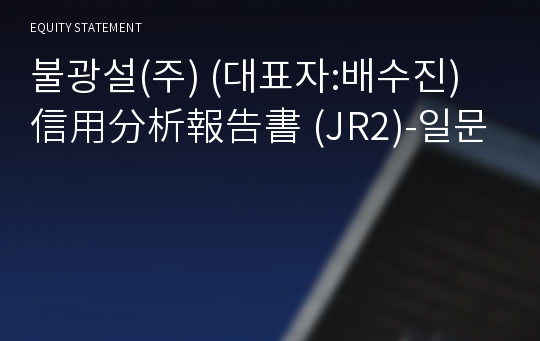 EQUITY STATEMENT

불광설(주) (대표자:배수진)
信用分析報告書 (JR2)-일문